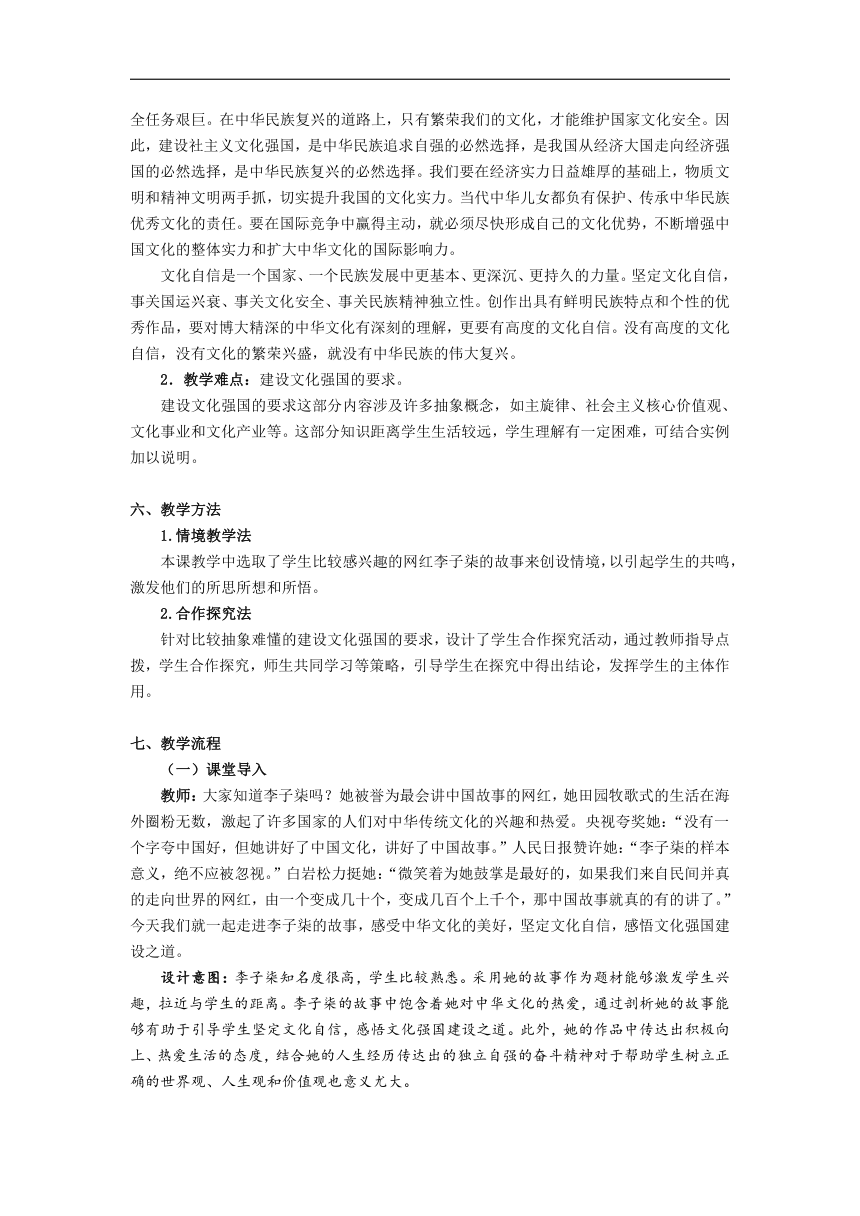 全任务艰巨。在中华民族复兴的道路上，只有繁荣我们的文化，才能维护国家文化安全。因此，建设社主义文化强国，是中华民族追求自强的必然选择，是我国从经济大国走向经济强国的必然选择，是中华民族复兴的必然选择。我们要在经济实力日益雄厚的基础上，物质文明和精神文明两手抓，切实提升我国的文化实力。当代中华儿女都负有保护、传承中华民族优秀文化的责任。要在国际竞争中赢得主动，就必须尽快形成自己的文化优势，不断增强中国文化的整体实力和扩大中华文化的国际影响力。

文化自信是一个国家、一个民族发展中更基本、更深沉、更持久的力量。坚定文化自信，事关国运兴衰、事关文化安全、事关民族精神独立性。创作出具有鲜明民族特点和个性的优秀作品，要对博大精深的中华文化有深刻的理解，更要有高度的文化自信。没有高度的文化自信，没有文化的繁荣兴盛，就没有中华民族的伟大复兴。

2．教学难点：建设文化强国的要求。

建设文化强国的要求这部分内容涉及许多抽象概念，如主旋律、社会主义核心价值观、文化事业和文化产业等。这部分知识距离学生生活较远，学生理解有一定困难，可结合实例加以说明。

六、教学方法

1.情境教学法

本课教学中选取了学生比较感兴趣的网红李子柒的故事来创设情境，以引起学生的共鸣，激发他们的所思所想和所悟。

2.合作探究法

针对比较抽象难懂的建设文化强国的要求，设计了学生合作探究活动，通过教师指导点拨，学生合作探究，师生共同学习等策略，引导学生在探究中得出结论，发挥学生的主体作用。

七、教学流程

（一）课堂导入

教师：大家知道李子柒吗？她被誉为最会讲中国故事的网红，她田园牧歌式的生活在海外圈粉无数，激起了许多国家的人们对中华传统文化的兴趣和热爱。央视夸奖她：“没有一个字夸中国好，但她讲好了中国文化，讲好了中国故事。”人民日报赞许她：“李子柒的样本意义，绝不应被忽视。”白岩松力挺她：“微笑着为她鼓掌是最好的，如果我们来自民间并真的走向世界的网红，由一个变成几十个，变成几百个上千个，那中国故事就真的有的讲了。”今天我们就一起走进李子柒的故事，感受中华文化的美好，坚定文化自信，感悟文化强国建设之道。

设计意图：李子柒知名度很高，学生比较熟悉。采用她的故事作为题材能够激发学生兴趣，拉近与学生的距离。李子柒的故事中饱含着她对中华文化的热爱，通过剖析她的故事能够有助于引导学生坚定文化自信，感悟文化强国建设之道。此外，她的作品中传达出积极向上、热爱生活的态度，结合她的人生经历传达出的独立自强的奋斗精神对于帮助学生树立正确的世界观、人生观和价值观也意义尤大。